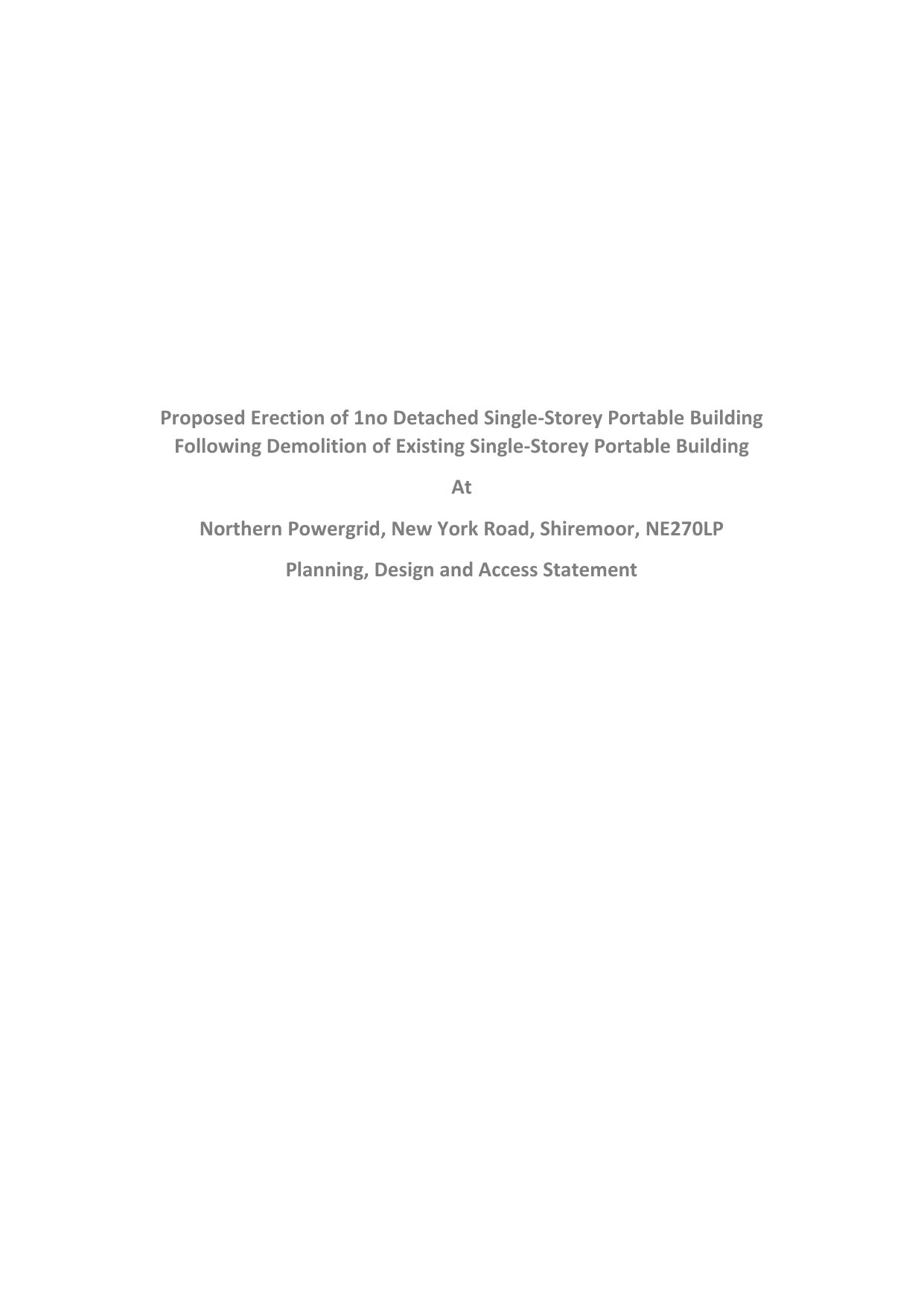 Proposed Erection of 1no Detached Single-Storey Portable Building Following Demolition of Existing Single-Storey Portable Building

At

Northern Powergrid, New York Road, Shiremoor, NE270LP

Planning, Design and Access Statement